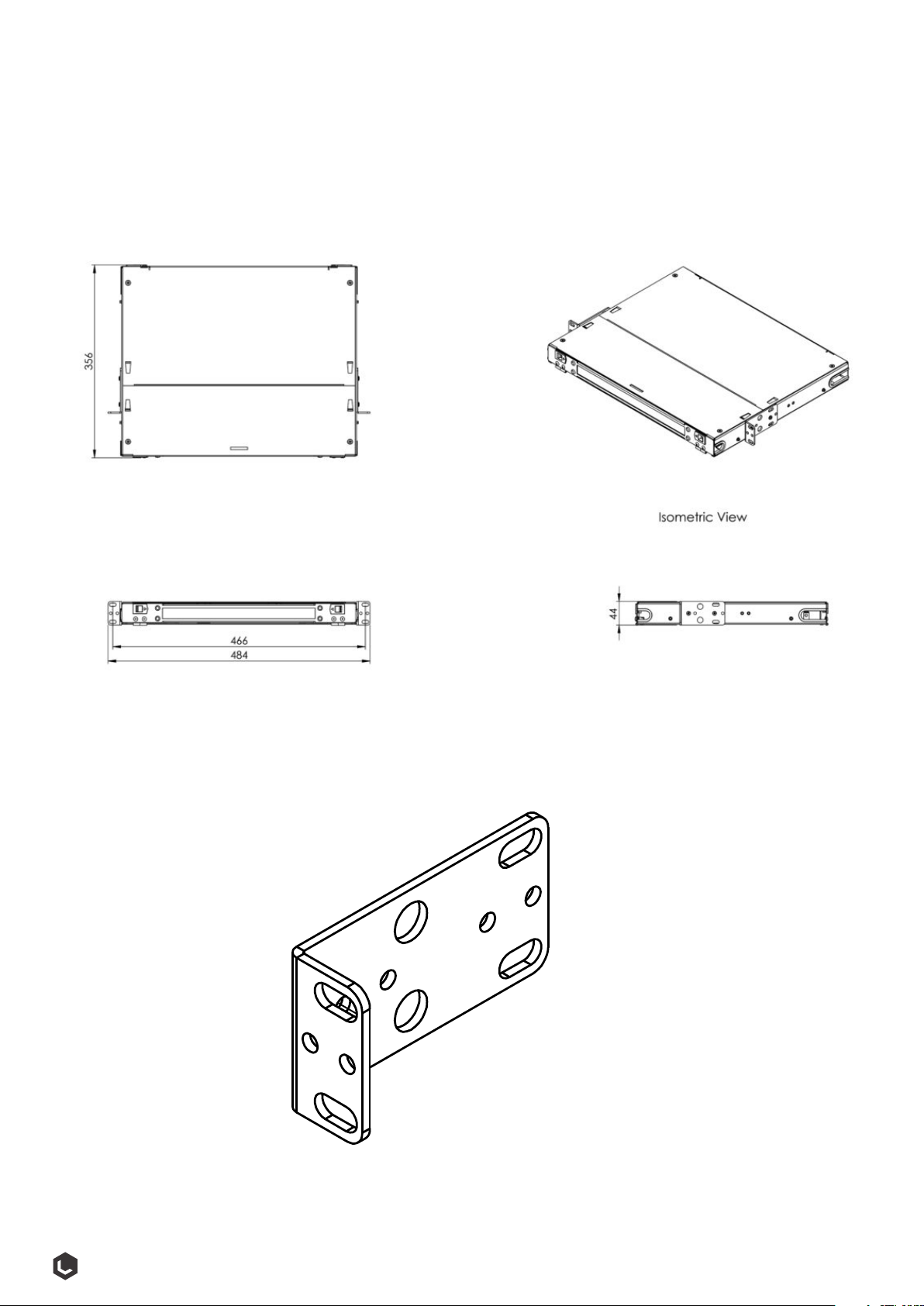 356

Isometric View

466
484

44